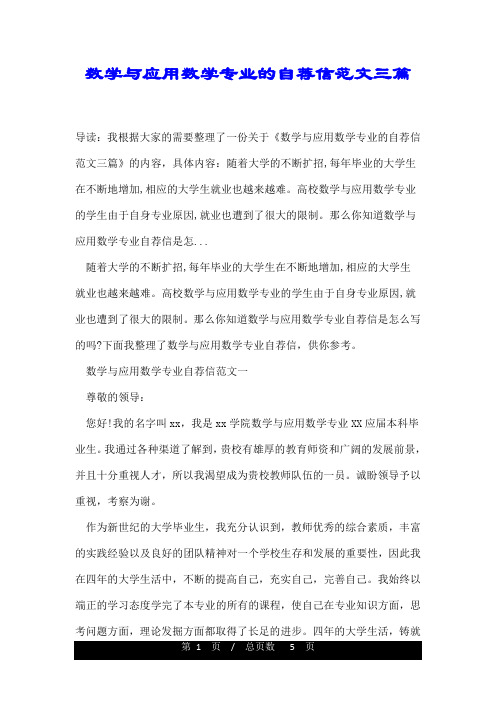 数学与应用数学专业的自荐信范文三篇

导读：我根据大家的需要整理了一份关于《数学与应用数学专业的自荐信范文三篇》的内容，具体内容：随着大学的不断扩招,每年毕业的大学生在不断地增加,相应的大学生就业也越来越难。高校数学与应用数学专业的学生由于自身专业原因,就业也遭到了很大的限制。那么你知道数学与应用数学专业自荐信是怎...

随着大学的不断扩招,每年毕业的大学生在不断地增加,相应的大学生就业也越来越难。高校数学与应用数学专业的学生由于自身专业原因,就业也遭到了很大的限制。那么你知道数学与应用数学专业自荐信是怎么写的吗?下面我整理了数学与应用数学专业自荐信，供你参考。

数学与应用数学专业自荐信范文一

尊敬的领导：

您好!我的名字叫 xx，我是 xx 学院数学与应用数学专业 XX 应届本科毕业生。我通过各种渠道了解到，贵校有雄厚的教育师资和广阔的发展前景，并且十分重视人才，所以我渴望成为贵校教师队伍的一员。诚盼领导予以重视，考察为谢。

作为新世纪的大学毕业生，我充分认识到，教师优秀的综合素质，丰富的实践经验以及良好的团队精神对一个学校生存和发展的重要性，因此我在四年的大学生活中，不断的提高自己，充实自己，完善自己。我始终以端正的学习态度学完了本专业的所有的课程，使自己在专业知识方面，思考问题方面，理论发掘方面都取得了长足的进步。四年的大学生活，铸就

第 1 页 / 总页数 5 页